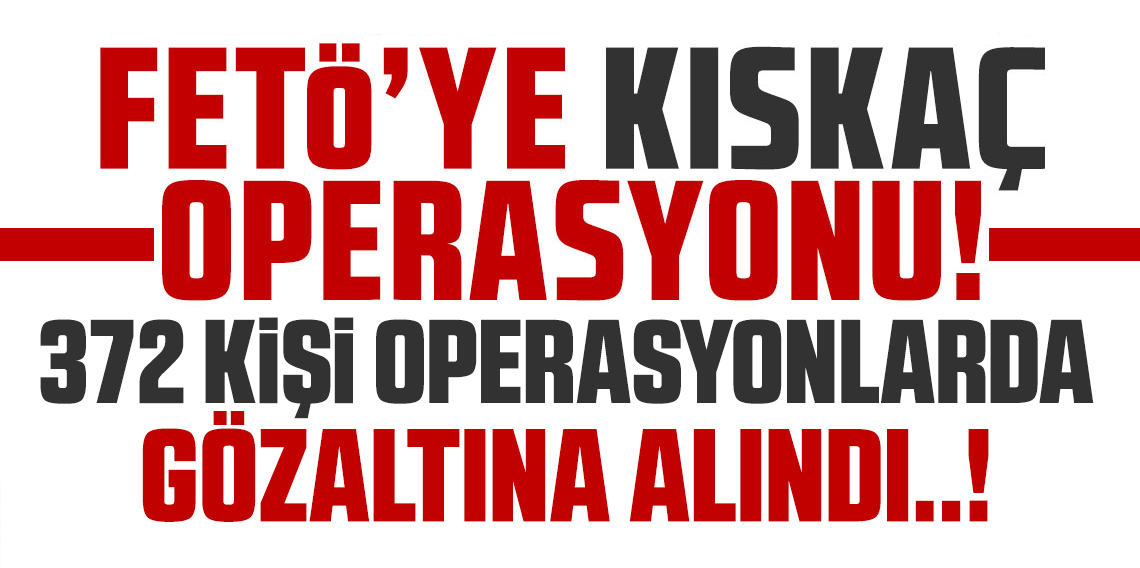 FETÖ'YE KISKAÇ OPERASYONU!
372 KİŞİ OPERASYONLARDA GÖZALTINA ALINDI..!